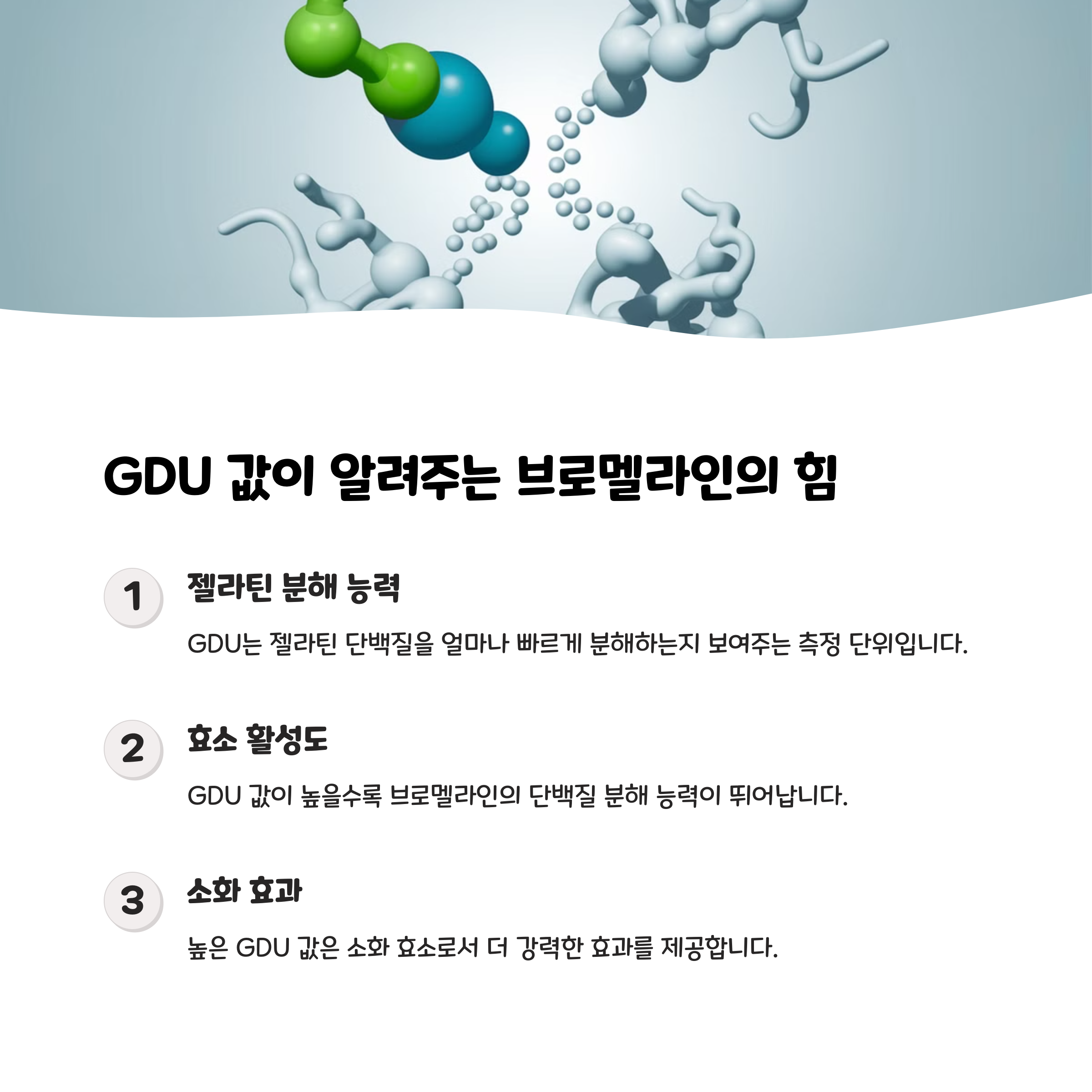 GDU 값이 알려주는 브로멜라인의 힘

1

젤라틴 분해 능력

GDU는 젤라틴 단백질을 얼마나 빠르게 분해하는지 보여주는 측정 단위입니다.

2

효소 활성도

GDU 값이 높을수록 브로멜라인의 단백질 분해 능력이 뛰어납니다.

3

소화 효과

높은 GDU 값은 소화 효소로서 더 강력한 효과를 제공합니다.